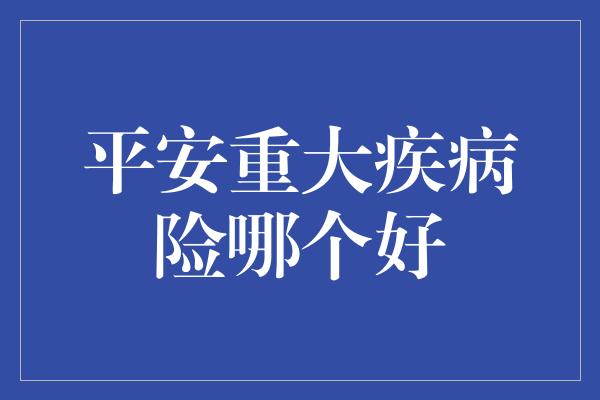 平安重大疾病险哪个好